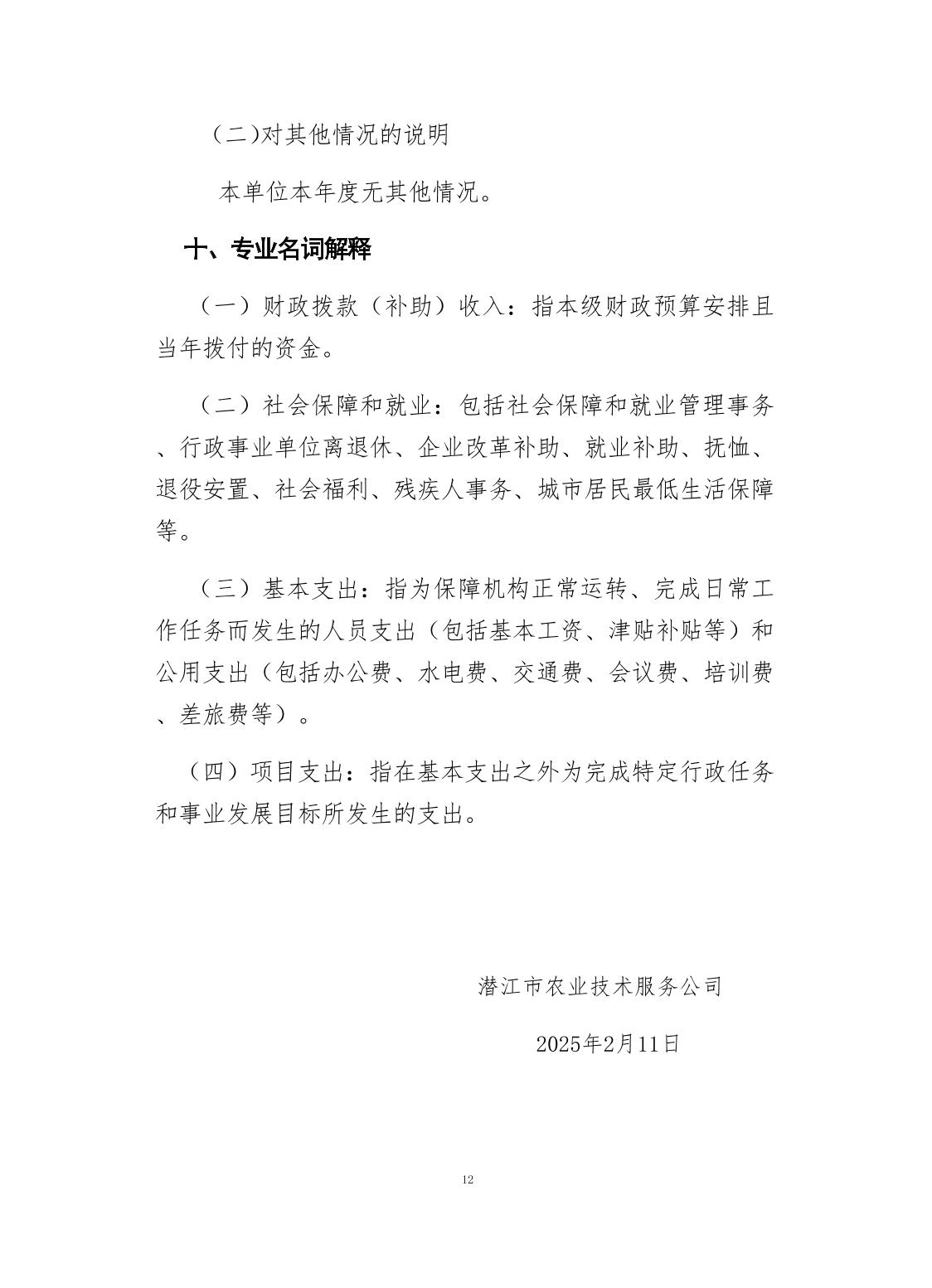 （二)对其他情况的说明

本单位本年度无其他情况。

十、专业名词解释

（一）财政拨款（补助）收入：指本级财政预算安排且当年拨付的资金。

（二）社会保障和就业：包括社会保障和就业管理事务、行政事业单位离退休、企业改革补助、就业补助、抚恤、退役安置、社会福利、残疾人事务、城市居民最低生活保障等。

（三）基本支出：指为保障机构正常运转、完成日常工作任务而发生的人员支出（包括基本工资、津贴补贴等）和公用支出（包括办公费、水电费、交通费、会议费、培训费、差旅费等）。

（四）项目支出：指在基本支出之外为完成特定行政任务和事业发展目标所发生的支出。

潜江市农业技术服务公司

2025年2月11日

12